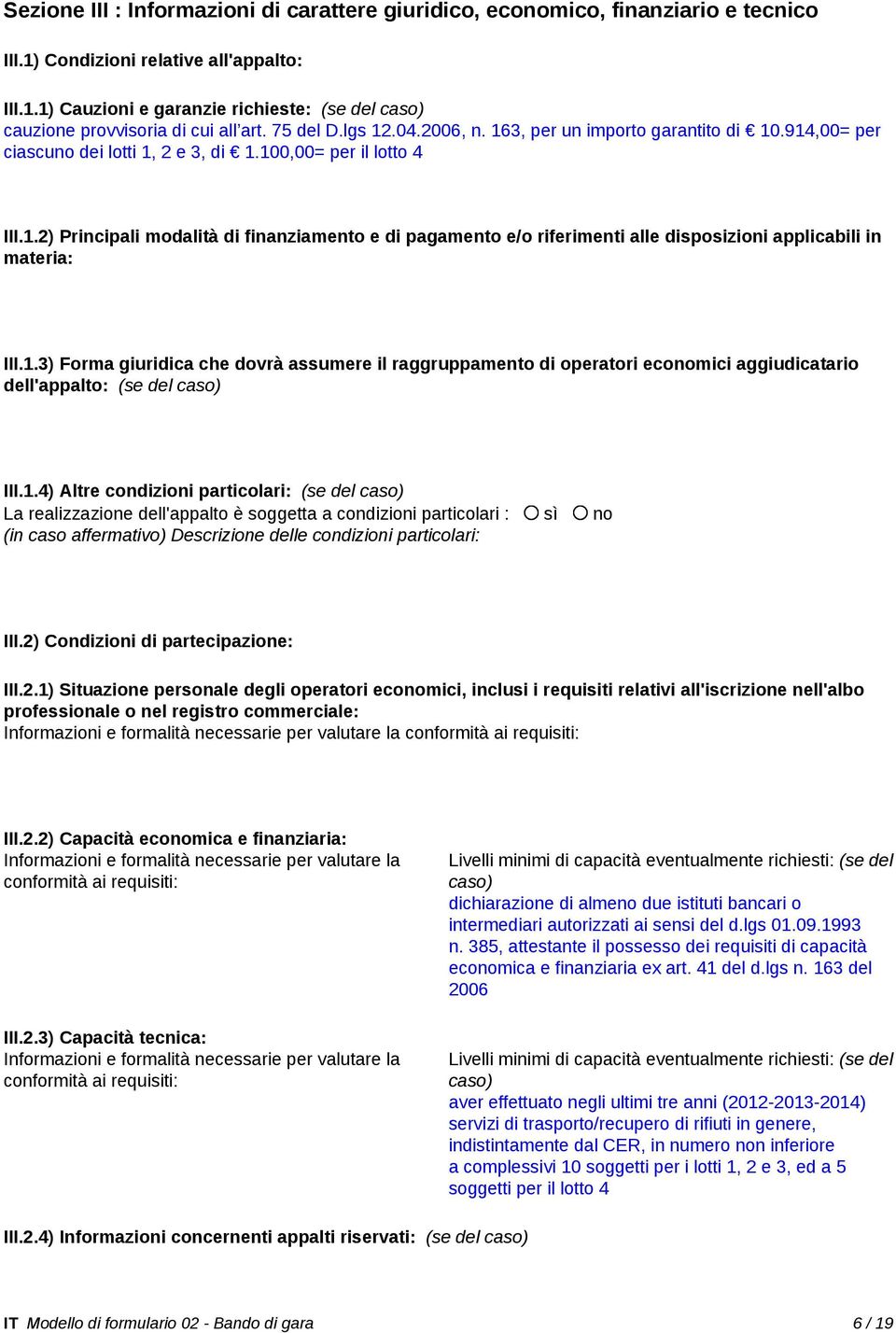 Sezione III : Informazioni di carattere giuridico, economico, finanziario e tecnico

III.1) Condizioni relative all'appalto:

III.1.1) Cauzioni e garanzie richieste: (se del caso)
cauzione provvisoria di cui all'art. 75 del D.lgs 12.04.2006, n. 163, per un importo garantito di € 10.914,00= per ciascuno dei lotti 1, 2 e 3, di € 1.100,00= per il lotto 4

III.1.2) Principali modalità di finanziamento e di pagamento e/o riferimenti alle disposizioni applicabili in materia:

III.1.3) Forma giuridica che dovrà assumere il raggruppamento di operatori economici aggiudicatario dell'appalto: (se del caso)

III.1.4) Altre condizioni particolari: (se del caso)
La realizzazione dell'appalto è soggetta a condizioni particolari : sì no
(in caso affermativo) Descrizione delle condizioni particolari:

III.2) Condizioni di partecipazione:

III.2.1) Situazione personale degli operatori economici, inclusi i requisiti relativi all'iscrizione nell'albo professionale o nel registro commerciale:
Informazioni e formalità necessarie per valutare la conformità ai requisiti:

III.2.2) Capacità economica e finanziaria:
Informazioni e formalità necessarie per valutare la conformità ai requisiti:

Livelli minimi di capacità eventualmente richiesti: (se del caso)
dichiarazione di almeno due istituti bancari o intermediari autorizzati ai sensi del d.lgs 01.09.1993 n. 385, attestante il possesso dei requisiti di capacità economica e finanziaria ex art. 41 del d.lgs n. 163 del 2006

III.2.3) Capacità tecnica:
Informazioni e formalità necessarie per valutare la conformità ai requisiti:

Livelli minimi di capacità eventualmente richiesti: (se del caso)
aver effettuato negli ultimi tre anni (2012-2013-2014) servizi di trasporto/recupero di rifiuti in genere, indistintamente dal CER, in numero non inferiore a complessivi 10 soggetti per i lotti 1, 2 e 3, ed a 5 soggetti per il lotto 4

III.2.4) Informazioni concernenti appalti riservati: (se del caso)

IT Modello di formulario 02 - Bando di gara 6 / 19